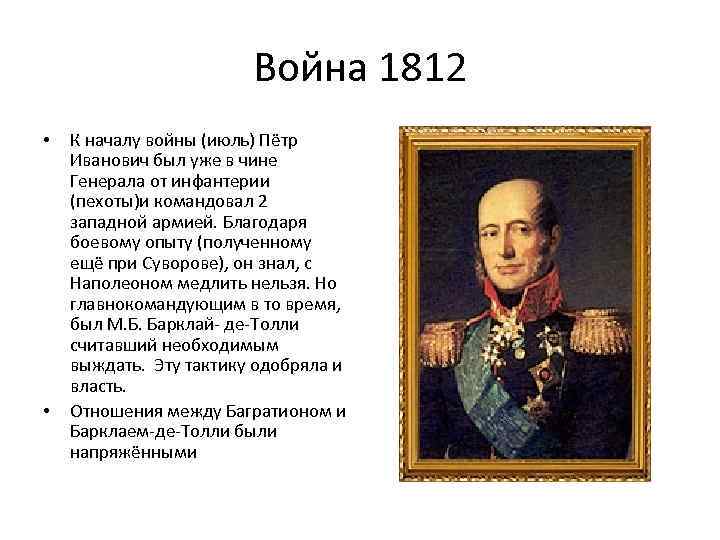 Война 1812

• К началу войны (июль) Пётр Иванович был уже в чине Генерала от инфантерии (пехоты)и командовал 2 западной армией. Благодаря боевому опыту (полученному ещё при Суворове), он знал, с Наполеоном медлить нельзя. Но главнокомандующим в то время, был М.Б. Барклай- де-Толли считавший необходимым выждать. Эту тактику одобряла и власть.

• Отношения между Багратионом и Барклаем-де-Толли были напряжёнными